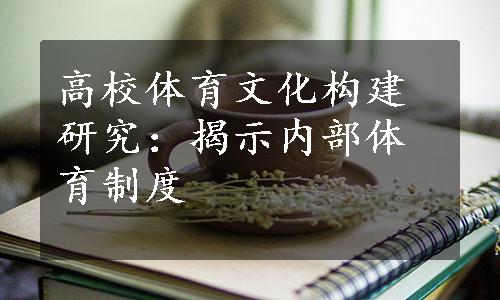 高校体育文化构建研究：揭示内部体育制度